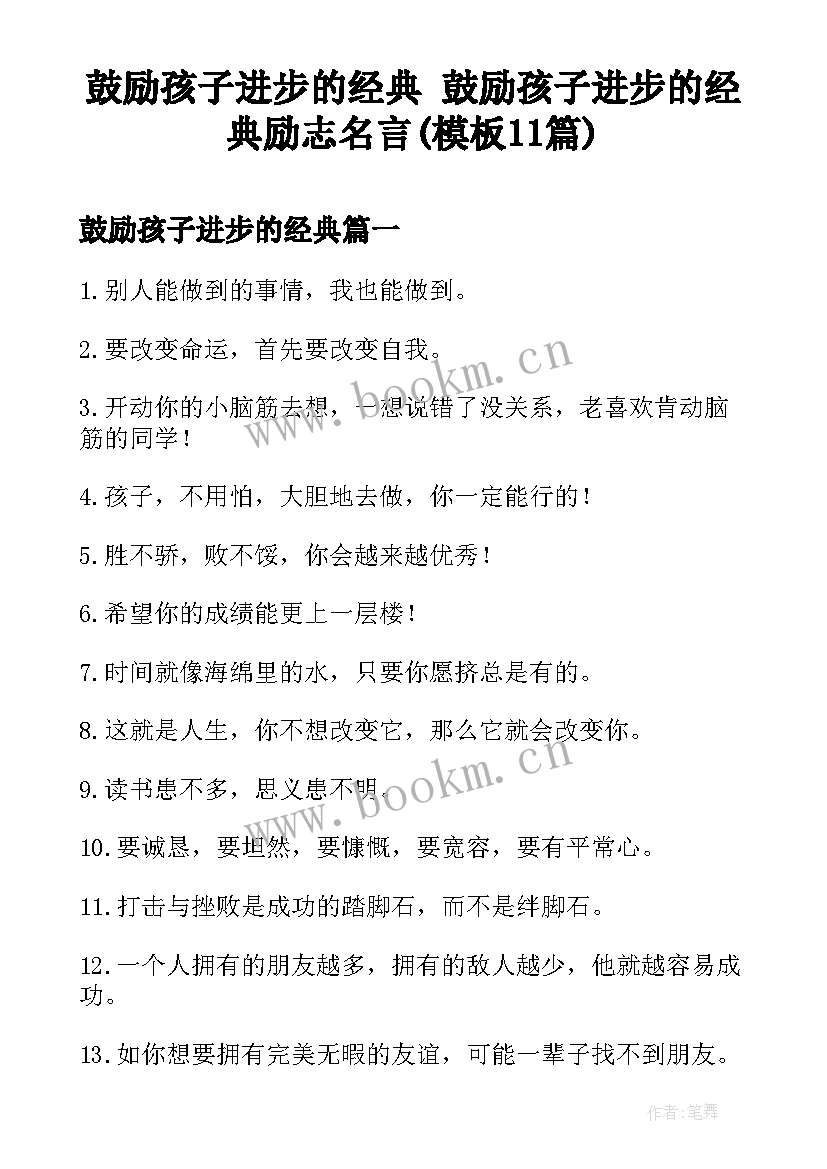 鼓励孩子进步的经典 鼓励孩子进步的经典励志名言(模板11篇)

鼓励孩子进步的经典篇一

1.别人能做到的事情，我也能做到。

2.要改变命运，首先要改变自我。

3.开动你的小脑筋去想，一想说错了没关系，老喜欢肯动脑筋的同学！

4.孩子，不用怕，大胆地去做，你一定能行的！

5.胜不骄，败不馁，你会越来越优秀！

6.希望你的成绩能更上一层楼！

7.时间就像海绵里的水，只要你愿挤总是有的。

8.这就是人生，你不想改变它，那么它就会改变你。

9.读书患不多，思义患不明。

10.要诚恳，要坦然，要慷慨，要宽容，要有平常心。

11.打击与挫败是成功的踏脚石，而不是绊脚石。

12.一个人拥有的朋友越多，拥有的敌人越少，他就越容易成功。

13.如你想要拥有完美无暇的友谊，可能一辈子找不到朋友。

www.bookm.cn

www.bookm.cn

作者:笔舞